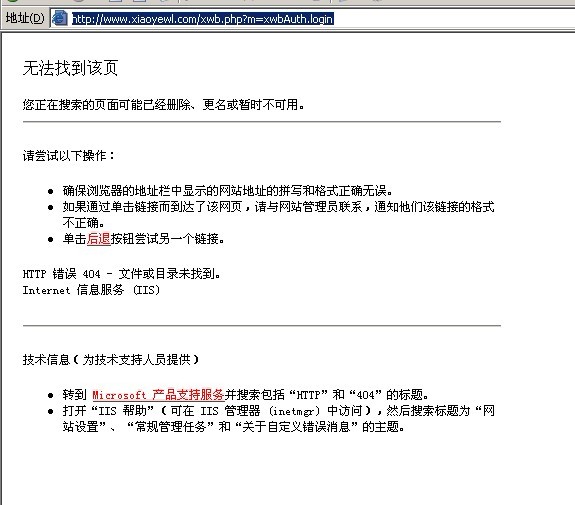 地址(D) http://www.xiaoyewl.com/xwb.php?m=xwbAuth.login

无法找到该页

您正在搜索的页面可能已经删除、更名或暂时不可用。

请尝试以下操作：

- 确保浏览器的地址栏中显示的网站地址的拼写和格式正确无误。
- 如果通过单击链接而到达了该网页，请与网站管理员联系，通知他们该链接的格式不正确。
- 单击后退按钮尝试另一个链接。

HTTP 错误 404 - 文件或目录未找到。
Internet 信息服务 (IIS)

技术信息（为技术支持人员提供）

- 转到 Microsoft 产品支持服务并搜索包括“HTTP”和“404”的标题。
- 打开“IIS 帮助”（可在 IIS 管理器 (inetmgr) 中访问），然后搜索标题为“网站设置”、“常规管理任务”和“关于自定义错误消息”的主题。